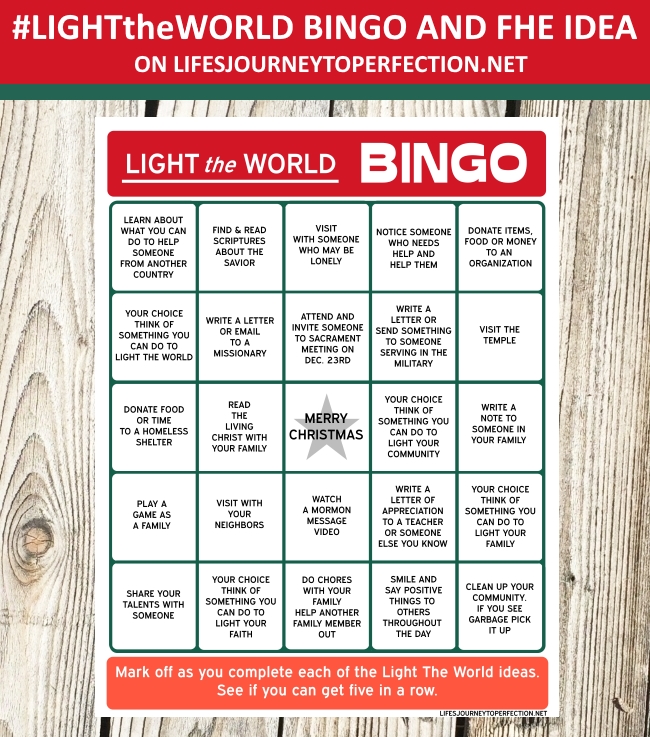 #LIGHTtheWORLD BINGO AND FHE IDEA
ON LIFESJOURNEYTOPERFECTION.NET

LIGHT the WORLD BINGO

| LEARN ABOUT WHAT YOU CAN DO TO HELP SOMEONE FROM ANOTHER COUNTRY | FIND & READ SCRIPTURES ABOUT THE SAVIOR | VISIT WITH SOMEONE WHO MAY BE LONELY | NOTICE SOMEONE WHO NEEDS HELP AND HELP THEM | DONATE ITEMS, FOOD OR MONEY TO AN ORGANIZATION |
|---|---|---|---|---|
| YOUR CHOICE THINK OF SOMETHING YOU CAN DO TO LIGHT THE WORLD | WRITE A LETTER OR EMAIL TO A MISSIONARY | ATTEND AND INVITE SOMEONE TO SACRAMENT MEETING ON DEC. 23RD | WRITE A LETTER OR SEND SOMETHING TO SOMEONE SERVING IN THE MILITARY | VISIT THE TEMPLE |
| DONATE FOOD OR TIME TO A HOMELESS SHELTER | READ THE LIVING CHRIST WITH YOUR FAMILY | MERRY CHRISTMAS | YOUR CHOICE THINK OF SOMETHING YOU CAN DO TO LIGHT YOUR COMMUNITY | WRITE A NOTE TO SOMEONE IN YOUR FAMILY |
| PLAY A GAME AS A FAMILY | VISIT WITH YOUR NEIGHBORS | WATCH A MORMON MESSAGE VIDEO | WRITE A LETTER OF APPRECIATION TO A TEACHER OR SOMEONE ELSE YOU KNOW | YOUR CHOICE THINK OF SOMETHING YOU CAN DO TO LIGHT YOUR FAMILY |
| SHARE YOUR TALENTS WITH SOMEONE | YOUR CHOICE THINK OF SOMETHING YOU CAN DO TO LIGHT YOUR FAITH | DO CHORES WITH YOUR FAMILY HELP ANOTHER FAMILY MEMBER OUT | SMILE AND SAY POSITIVE THINGS TO OTHERS THROUGHOUT THE DAY | CLEAN UP YOUR COMMUNITY. IF YOU SEE GARBAGE PICK IT UP |

Mark off as you complete each of the Light The World ideas. See if you can get five in a row.

LIFESJOURNEYTOPERFECTION.NET